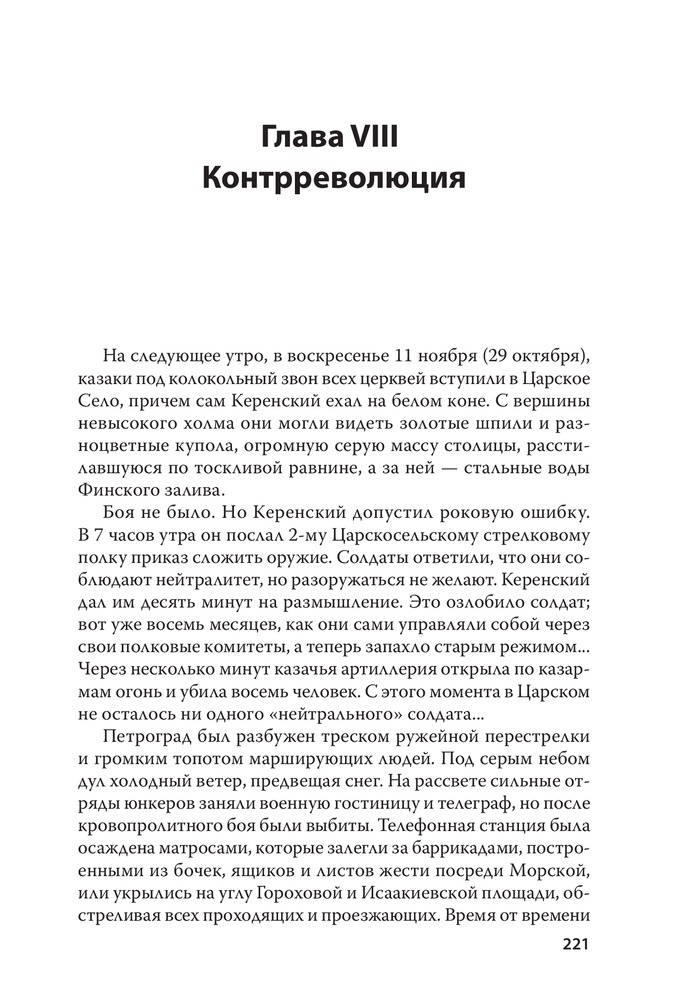 Глава VIII
Контрреволюция

На следующее утро, в воскресенье 11 ноября (29 октября), казаки под колокольный звон всех церквей вступили в Царское Село, причем сам Керенский ехал на белом коне. С вершины невысокого холма они могли видеть золотые шпили и разноцветные купола, огромную серую массу столицы, расстилавшуюся по тоскливой равнине, а за ней — стальные воды Финского залива.

Боя не было. Но Керенский допустил роковую ошибку. В 7 часов утра он послал 2-му Царскосельскому стрелковому полку приказ сложить оружие. Солдаты ответили, что они соблюдают нейтралитет, но разоружаться не желают. Керенский дал им десять минут на размышление. Это озлобило солдат; вот уже восемь месяцев, как они сами управляли собой через свои полковые комитеты, а теперь запахло старым режимом... Через несколько минут казачья артиллерия открыла по казармам огонь и убила восемь человек. С этого момента в Царском не осталось ни одного «нейтрального» солдата...

Петроград был разбужен треском ружейной перестрелки и громким топотом марширующих людей. Под серым небом дул холодный ветер, предвещая снег. На рассвете сильные отряды юнкеров заняли военную гостиницу и телеграф, но после кровопролитного боя были выбиты. Телефонная станция была осаждена матросами, которые залегли за баррикадами, построенными из бочек, ящиков и листов жести посреди Морской, или укрылись на углу Гороховой и Исаакиевской площади, обстреливая всех проходящих и проезжающих. Время от времени

221